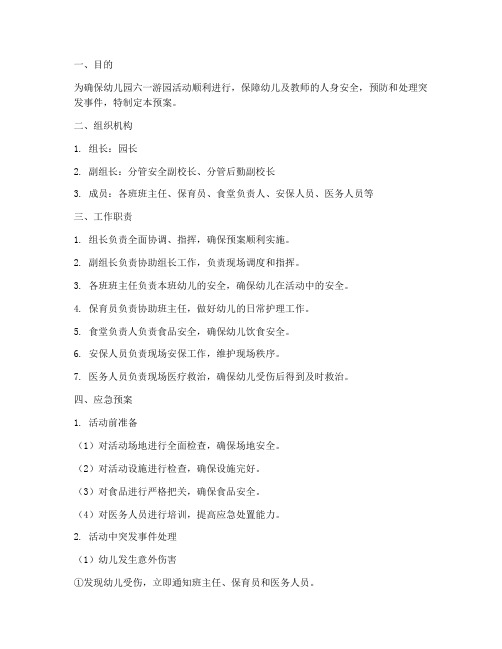 一、目的

为确保幼儿园六一游园活动顺利进行，保障幼儿及教师的人身安全，预防和处理突发事件，特制定本预案。

二、组织机构

1. 组长：园长

2. 副组长：分管安全副校长、分管后勤副校长

3. 成员：各班班主任、保育员、食堂负责人、安保人员、医务人员等

三、工作职责

1. 组长负责全面协调、指挥，确保预案顺利实施。

2. 副组长负责协助组长工作，负责现场调度和指挥。

3. 各班班主任负责本班幼儿的安全，确保幼儿在活动中的安全。

4. 保育员负责协助班主任，做好幼儿的日常护理工作。

5. 食堂负责人负责食品安全，确保幼儿饮食安全。

6. 安保人员负责现场安保工作，维护现场秩序。

7. 医务人员负责现场医疗救治，确保幼儿受伤后得到及时救治。

四、应急预案

1. 活动前准备

（1）对活动场地进行全面检查，确保场地安全。

（2）对活动设施进行检查，确保设施完好。

（3）对食品进行严格把关，确保食品安全。

（4）对医务人员进行培训，提高应急处置能力。

2. 活动中突发事件处理

（1）幼儿发生意外伤害

①发现幼儿受伤，立即通知班主任、保育员和医务人员。